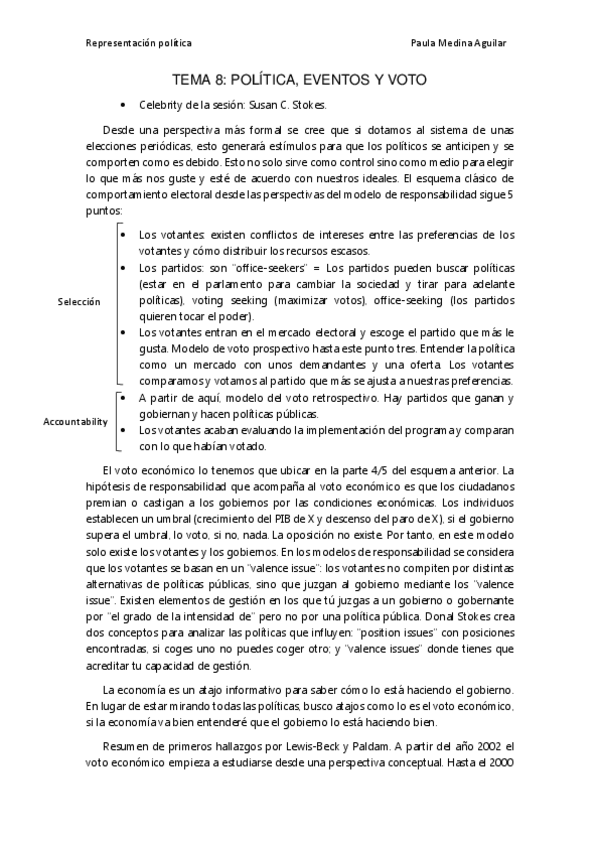 Representación política Paula Medina Aguilar

TEMA 8: POLÍTICA, EVENTOS Y VOTO

• Celebrity de la sesión: Susan C. Stokes.

Desde una perspectiva más formal se cree que si dotamos al sistema de unas elecciones periódicas, esto generará estímulos para que los políticos se anticipen y se comporten como es debido. Esto no solo sirve como control sino como medio para elegir lo que más nos guste y esté de acuerdo con nuestros ideales. El esquema clásico de comportamiento electoral desde las perspectivas del modelo de responsabilidad sigue 5 puntos:

Selección

• Los votantes: existen conflictos de intereses entre las preferencias de los votantes y cómo distribuir los recursos escasos.
• Los partidos: son "office-seekers" = Los partidos pueden buscar políticas (estar en el parlamento para cambiar la sociedad y tirar para adelante políticas), voting seeking (maximizar votos), office-seeking (los partidos quieren tocar el poder).
• Los votantes entran en el mercado electoral y escoge el partido que más le gusta. Modelo de voto prospectivo hasta este punto tres. Entender la política como un mercado con unos demandantes y una oferta. Los votantes comparamos y votamos al partido que más se ajusta a nuestras preferencias.

Accountability

• A partir de aquí, modelo del voto retrospectivo. Hay partidos que ganan y gobiernan y hacen políticas públicas.
• Los votantes acaban evaluando la implementación del programa y comparan con lo que habían votado.

El voto económico lo tenemos que ubicar en la parte 4/5 del esquema anterior. La hipótesis de responsabilidad que acompaña al voto económico es que los ciudadanos premian o castigan a los gobiernos por las condiciones económicas. Los individuos establecen un umbral (crecimiento del PIB de X y descenso del paro de X), si el gobierno supera el umbral, lo voto, si no, nada. La oposición no existe. Por tanto, en este modelo solo existe los votantes y los gobiernos. En los modelos de responsabilidad se considera que los votantes se basan en un "valence issue": los votantes no compiten por distintas alternativas de políticas públicas, sino que juzgan al gobierno mediante los "valence issue". Existen elementos de gestión en los que tú juzgas a un gobierno o gobernante por "el grado de la intensidad de" pero no por una política pública. Donal Stokes crea dos conceptos para analizar las políticas que influyen: "position issues" con posiciones encontradas, si coges uno no puedes coger otro; y "valence issues" donde tienes que acreditar tu capacidad de gestión.

La economía es un atajo informativo para saber cómo lo está haciendo el gobierno. En lugar de estar mirando todas las políticas, busco atajos como lo es el voto económico, si la economía va bien entenderé que el gobierno lo está haciendo bien.

Resumen de primeros hallazgos por Lewis-Beck y Paldam. A partir del año 2002 el voto económico empieza a estudiarse desde una perspectiva conceptual. Hasta el 2000